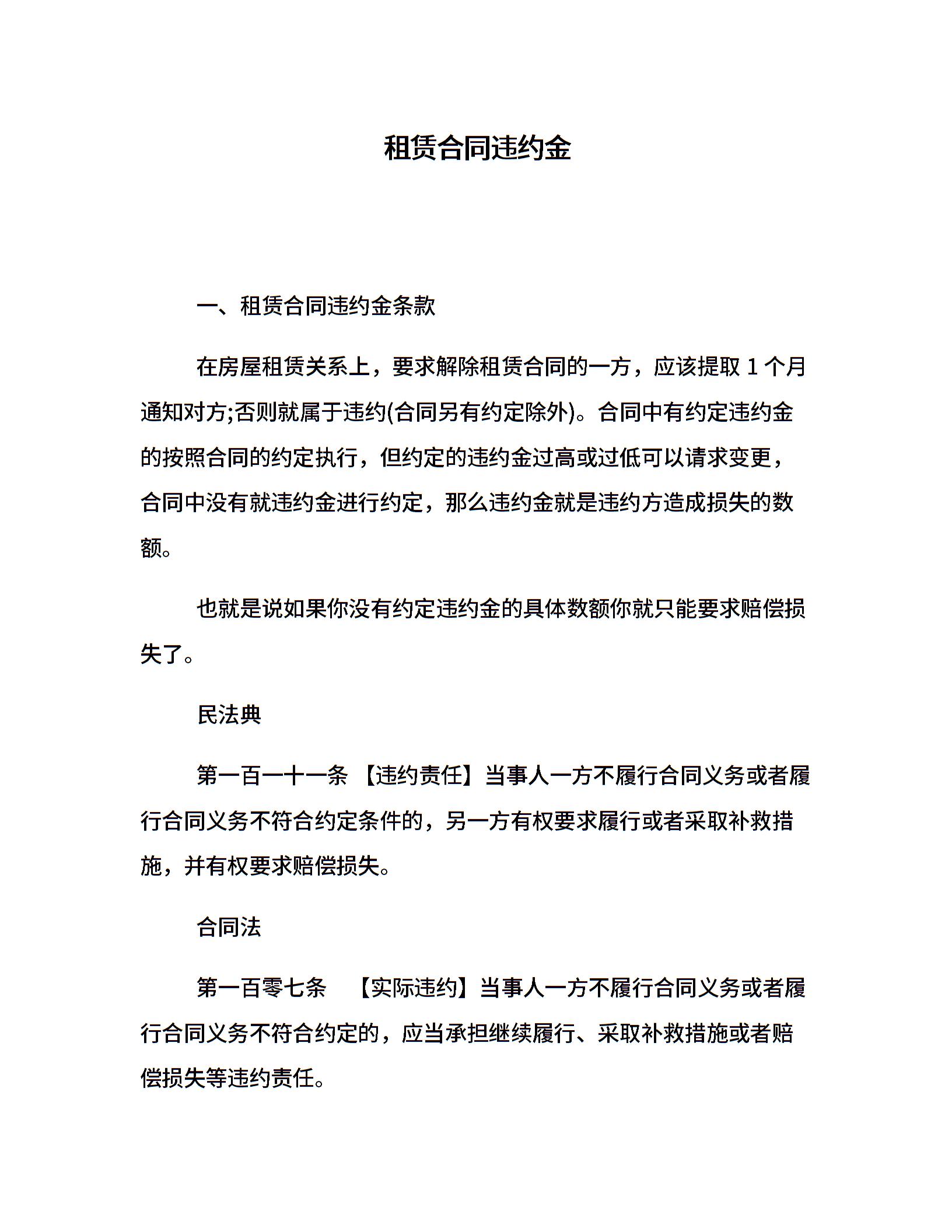 租赁合同违约金

一、租赁合同违约金条款

在房屋租赁关系上，要求解除租赁合同的一方，应该提取 1 个月通知对方;否则就属于违约(合同另有约定除外)。合同中有约定违约金的按照合同的约定执行，但约定的违约金过高或过低可以请求变更，合同中没有就违约金进行约定，那么违约金就是违约方造成损失的数额。

也就是说如果你没有约定违约金的具体数额你就只能要求赔偿损失了。

民法典

第一百一十一条 【违约责任】当事人一方不履行合同义务或者履行合同义务不符合约定条件的，另一方有权要求履行或者采取补救措施，并有权要求赔偿损失。

合同法

第一百零七条 【实际违约】当事人一方不履行合同义务或者履行合同义务不符合约定的，应当承担继续履行、采取补救措施或者赔偿损失等违约责任。